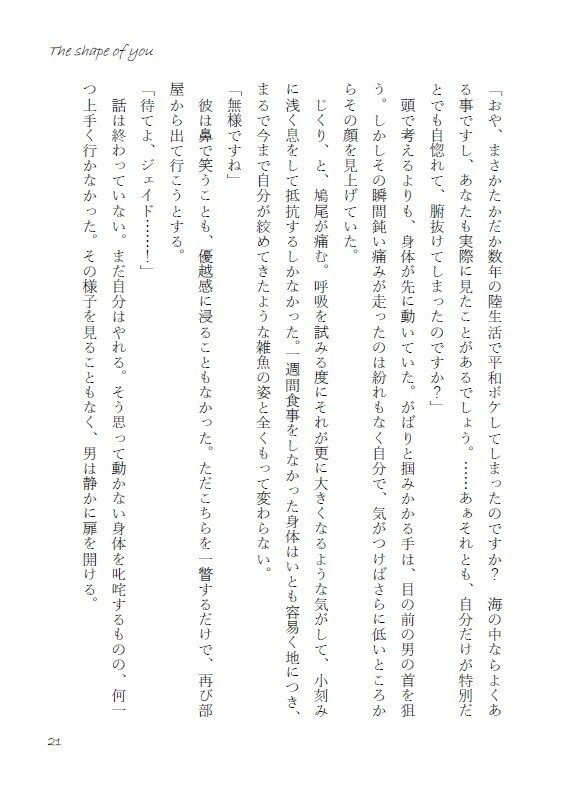 The shape of you

「おや、まさかたかだか数年の陸生活で平和ボケしてしまったのですか？　海の中ならよくある事ですし、あなたも実際に見たことがあるでしょう。……あぁそれとも、自分だけが特別だとでも自惚れて、腑抜けてしまったのですか？」

頭で考えるよりも、身体が先に動いていた。がばりと掴みかかる手は、目の前の男の首を狙う。しかしその瞬間鈍い痛みが走ったのは紛れもなく自分で、気がつけばさらに低いところからその顔を見上げていた。

じくり、と、鳩尾が痛む。呼吸を試みる度にそれが更に大きくなるような気がして、小刻みに浅く息をして抵抗するしかなかった。一週間食事をしなかった身体はいとも容易く地につき、まるで今まで自分が絞めてきたような雑魚の姿と全くもって変わらない。

「無様ですね」

彼は鼻で笑うことも、優越感に浸ることもなかった。ただこちらを一瞥するだけで、再び部屋から出て行こうとする。

「待てよ、ジェイド……！」

話は終わっていない。まだ自分はやれる。そう思って動かない身体を叱咤するものの、何一つ上手く行かなかった。その様子を見ることもなく、男は静かに扉を開ける。

21